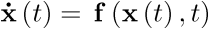 $\dot{\mathbf{x}}(t) = \mathbf{f}(\mathbf{x}(t), t)$